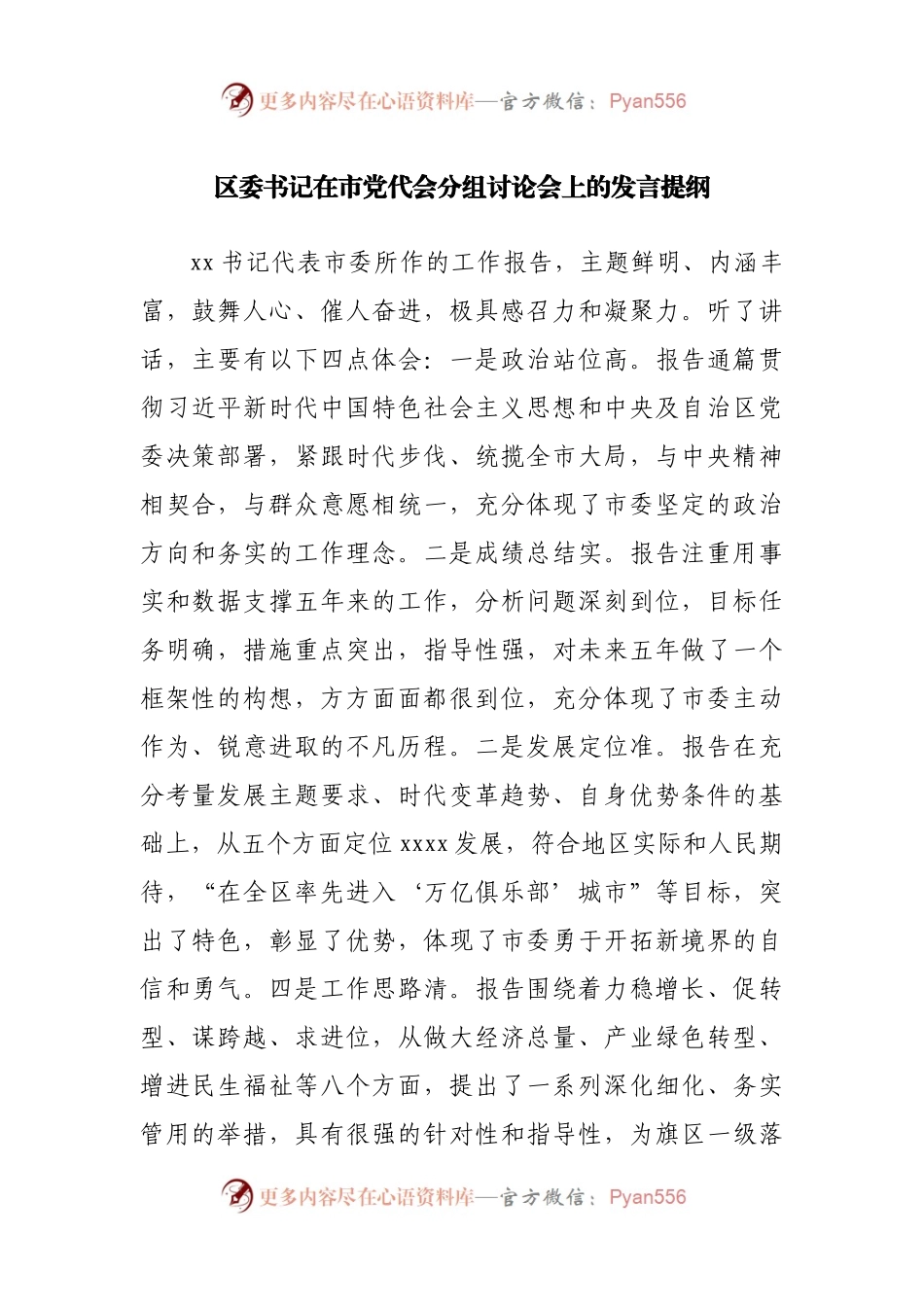 更多内容尽在心语资料库—官方微信：Pyan556

区委书记在市党代会分组讨论会上的发言提纲

xx 书记代表市委所作的工作报告，主题鲜明、内涵丰富，鼓舞人心、催人奋进，极具感召力和凝聚力。听了讲话，主要有以下四点体会：一是政治站位高。报告通篇贯彻习近平新时代中国特色社会主义思想和中央及自治区党委决策部署，紧跟时代步伐、统揽全市大局，与中央精神相契合，与群众意愿相统一，充分体现了市委坚定的政治方向和务实的工作理念。二是成绩总结实。报告注重用事实和数据支撑五年来的工作，分析问题深刻到位，目标任务明确，措施重点突出，指导性强，对未来五年做了一个框架性的构想，方方面面都很到位，充分体现了市委主动作为、锐意进取的不凡历程。二是发展定位准。报告在充分考量发展主题要求、时代变革趋势、自身优势条件的基础上，从五个方面定位 xxxx 发展，符合地区实际和人民期待，“在全区率先进入‘万亿俱乐部’城市”等目标，突出了特色，彰显了优势，体现了市委勇于开拓新境界的自信和勇气。四是工作思路清。报告围绕着力稳增长、促转型、谋跨越、求进位，从做大经济总量、产业绿色转型、增进民生福祉等八个方面，提出了一系列深化细化、务实管用的举措，具有很强的针对性和指导性，为旗区一级落

更多内容尽在心语资料库—官方微信：Pyan556